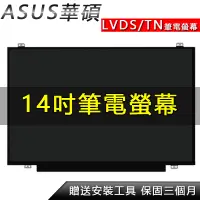 ASUS華碩

LVDS/TN筆電螢幕

14吋筆電螢幕

贈送安裝工具 保固三個月